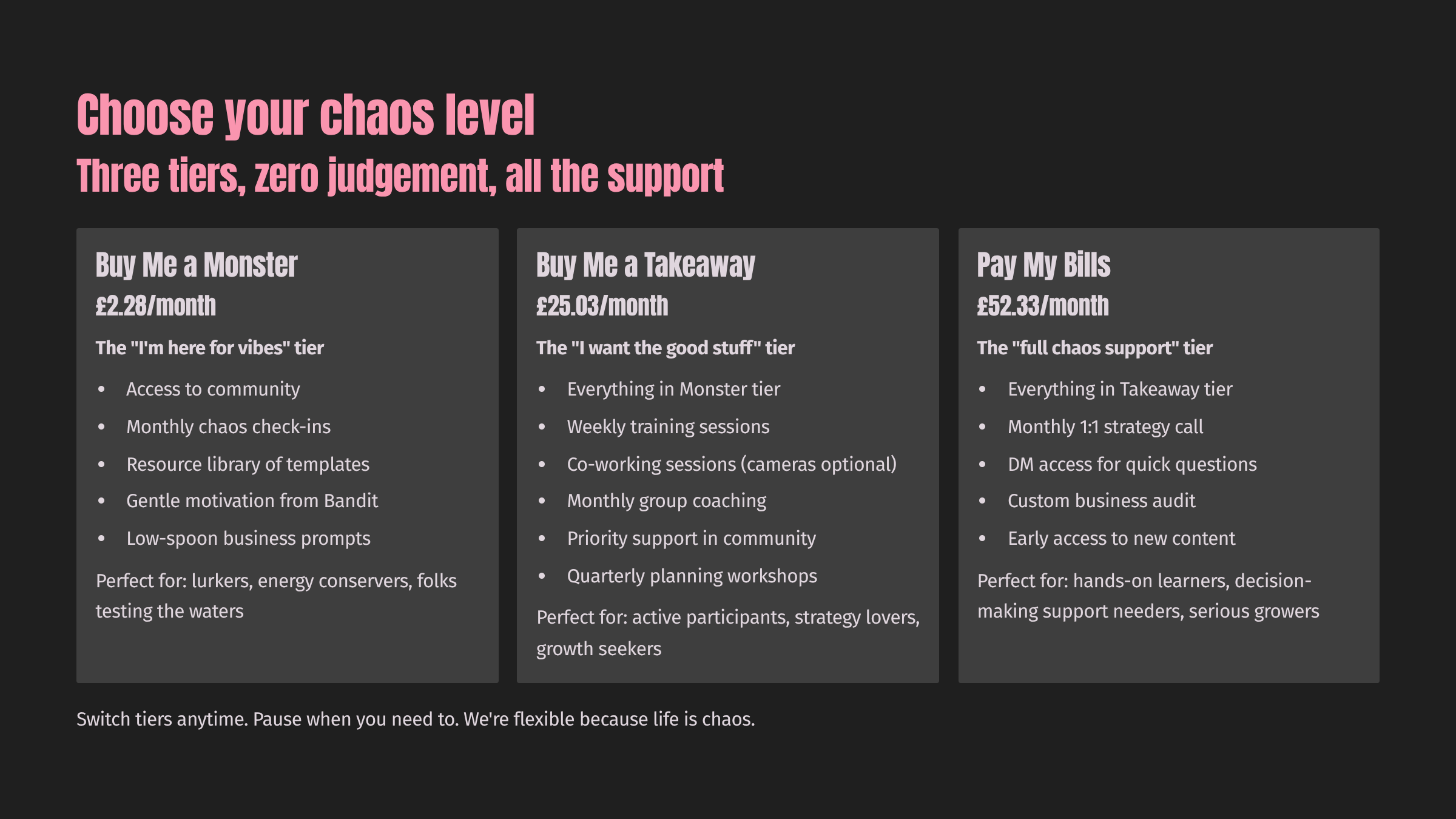 Choose your chaos level

Three tiers, zero judgement, all the support

Buy Me a Monster

£2.28/month

The "I'm here for vibes" tier

• Access to community
• Monthly chaos check-ins
• Resource library of templates
• Gentle motivation from Bandit
• Low-spoon business prompts

Perfect for: lurkers, energy conservers, folks testing the waters

Buy Me a Takeaway

£25.03/month

The "I want the good stuff" tier

• Everything in Monster tier
• Weekly training sessions
• Co-working sessions (cameras optional)
• Monthly group coaching
• Priority support in community
• Quarterly planning workshops

Perfect for: active participants, strategy lovers, growth seekers

Pay My Bills

£52.33/month

The "full chaos support" tier

• Everything in Takeaway tier
• Monthly 1:1 strategy call
• DM access for quick questions
• Custom business audit
• Early access to new content

Perfect for: hands-on learners, decision-making support needers, serious growers

Switch tiers anytime. Pause when you need to. We're flexible because life is chaos.